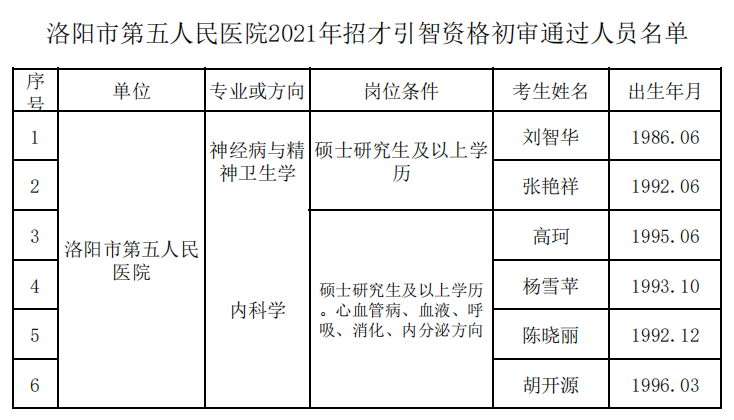 洛阳市第五人民医院2021年招才引智资格初审通过人员名单

| 序号 | 单位 | 专业或方向 | 岗位条件 | 考生姓名 | 出生年月 |
|---|---|---|---|---|---|
| 1 | 洛阳市第五人民医院 | 神经病与精神卫生学 | 硕士研究生及以上学历 | 刘智华 | 1986.06 |
| 2 | | | | 张艳祥 | 1992.06 |
| 3 | | 内科学 | 硕士研究生及以上学历。心血管病、血液、呼吸、消化、内分泌方向 | 高珂 | 1995.06 |
| 4 | | | | 杨雪苹 | 1993.10 |
| 5 | | | | 陈晓丽 | 1992.12 |
| 6 | | | | 胡开源 | 1996.03 |